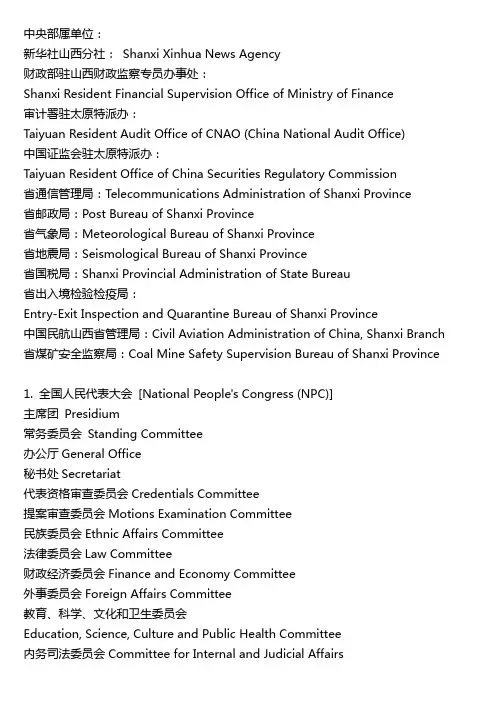 中央部属单位：
新华社山西分社： Shanxi Xinhua News Agency
财政部驻山西财政监察专员办事处：
Shanxi Resident Financial Supervision Office of Ministry of Finance
审计署驻太原特派办：
Taiyuan Resident Audit Office of CNAO (China National Audit Office)
中国证监会驻太原特派办：
Taiyuan Resident Office of China Securities Regulatory Commission
省通信管理局：Telecommunications Administration of Shanxi Province
省邮政局：Post Bureau of Shanxi Province
省气象局：Meteorological Bureau of Shanxi Province
省地震局：Seismological Bureau of Shanxi Province
省国税局：Shanxi Provincial Administration of State Bureau
省出入境检验检疫局：
Entry-Exit Inspection and Quarantine Bureau of Shanxi Province
中国民航山西省管理局：Civil Aviation Administration of China, Shanxi Branch
省煤矿安全监察局：Coal Mine Safety Supervision Bureau of Shanxi Province

1. 全国人民代表大会 [National People's Congress (NPC)]
主席团 Presidium
常务委员会 Standing Committee
办公厅 General Office
秘书处 Secretariat
代表资格审查委员会 Credentials Committee
提案审查委员会 Motions Examination Committee
民族委员会 Ethnic Affairs Committee
法律委员会 Law Committee
财政经济委员会 Finance and Economy Committee
外事委员会 Foreign Affairs Committee
教育、科学、文化和卫生委员会
Education, Science, Culture and Public Health Committee
内务司法委员会 Committee for Internal and Judicial Affairs